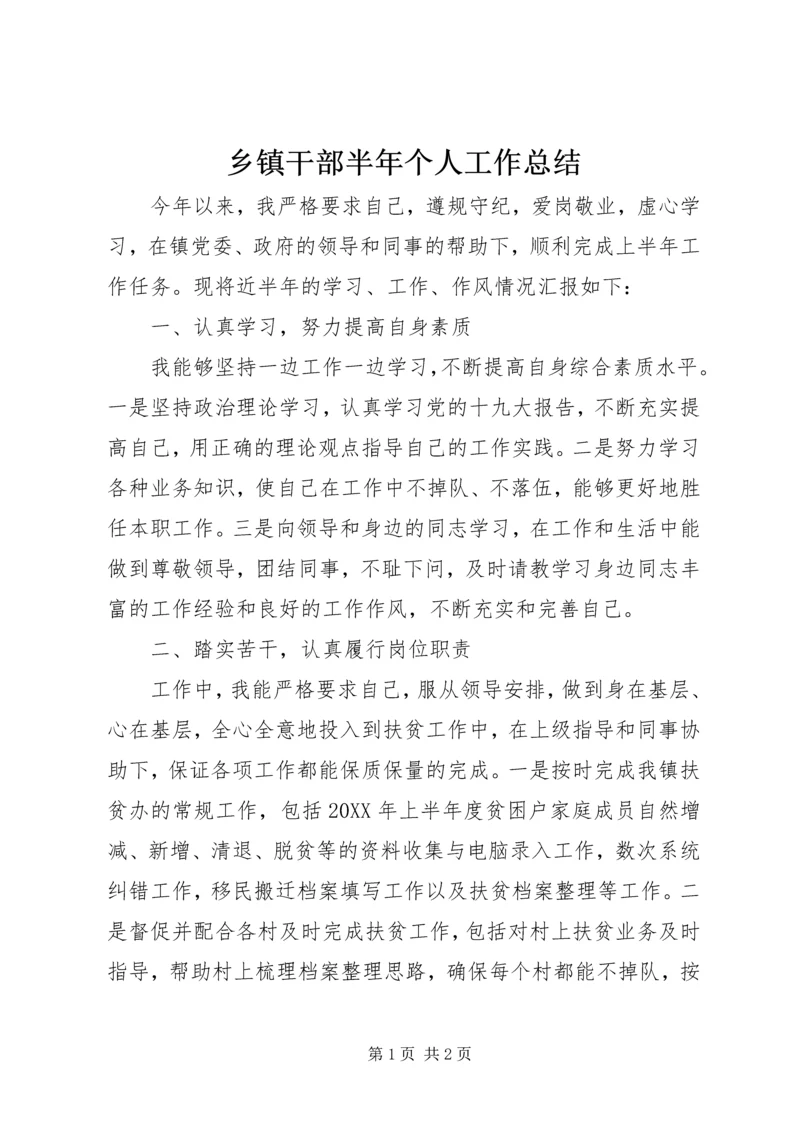 乡镇干部半年个人工作总结

今年以来，我严格要求自己，遵规守纪，爱岗敬业，虚心学习，在镇党委、政府的领导和同事的帮助下，顺利完成上半年工作任务。现将近半年的学习、工作、作风情况汇报如下：

一、认真学习，努力提高自身素质

我能够坚持一边工作一边学习，不断提高自身综合素质水平。一是坚持政治理论学习，认真学习党的十九大报告，不断充实提高自己，用正确的理论观点指导自己的工作实践。二是努力学习各种业务知识，使自己在工作中不掉队、不落伍，能够更好地胜任本职工作。三是向领导和身边的同志学习，在工作和生活中能做到尊敬领导，团结同事，不耻下问，及时请教学习身边同志丰富的工作经验和良好的工作作风，不断充实和完善自己。

二、踏实苦干，认真履行岗位职责

工作中，我能严格要求自己，服从领导安排，做到身在基层、心在基层，全心全意地投入到扶贫工作中，在上级指导和同事协助下，保证各项工作都能保质保量的完成。一是按时完成我镇扶贫办的常规工作，包括20XX年上半年度贫困户家庭成员自然增减、新增、清退、脱贫等的资料收集与电脑录入工作，数次系统纠错工作，移民搬迁档案填写工作以及扶贫档案整理等工作。二是督促并配合各村及时完成扶贫工作，包括对村上扶贫业务及时指导，帮助村上梳理档案整理思路，确保每个村都能不掉队，按

第1页 共2页